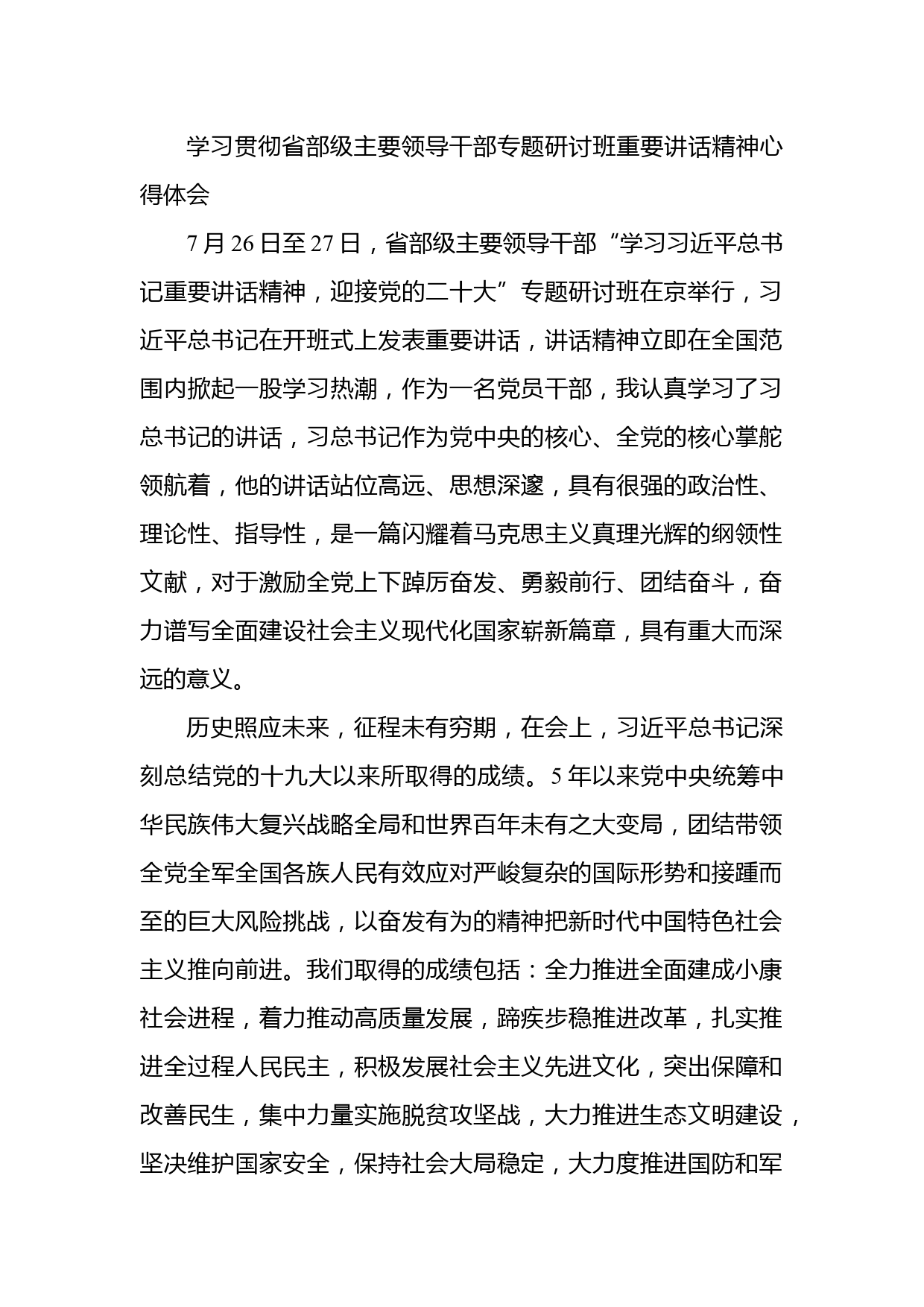 学习贯彻省部级主要领导干部专题研讨班重要讲话精神心得体会

7月26日至27日，省部级主要领导干部“学习习近平总书记重要讲话精神，迎接党的二十大”专题研讨班在京举行，习近平总书记在开班式上发表重要讲话，讲话精神立即在全国范围内掀起一股学习热潮，作为一名党员干部，我认真学习了习总书记的讲话，习总书记作为党中央的核心、全党的核心掌舵领航着，他的讲话站位高远、思想深邃，具有很强的政治性、理论性、指导性，是一篇闪耀着马克思主义真理光辉的纲领性文献，对于激励全党上下踔厉奋发、勇毅前行、团结奋斗，奋力谱写全面建设社会主义现代化国家崭新篇章，具有重大而深远的意义。

历史照应未来，征程未有穷期，在会上，习近平总书记深刻总结党的十九大以来所取得的成绩。5年以来党中央统筹中华民族伟大复兴战略全局和世界百年未有之大变局，团结带领全党全军全国各族人民有效应对严峻复杂的国际形势和接踵而至的巨大风险挑战，以奋发有为的精神把新时代中国特色社会主义推向前进。我们取得的成绩包括：全力推进全面建成小康社会进程，着力推动高质量发展，蹄疾步稳推进改革，扎实推进全过程人民民主，积极发展社会主义先进文化，突出保障和改善民生，集中力量实施脱贫攻坚战，大力推进生态文明建设，坚决维护国家安全，保持社会大局稳定，大力度推进国防和军